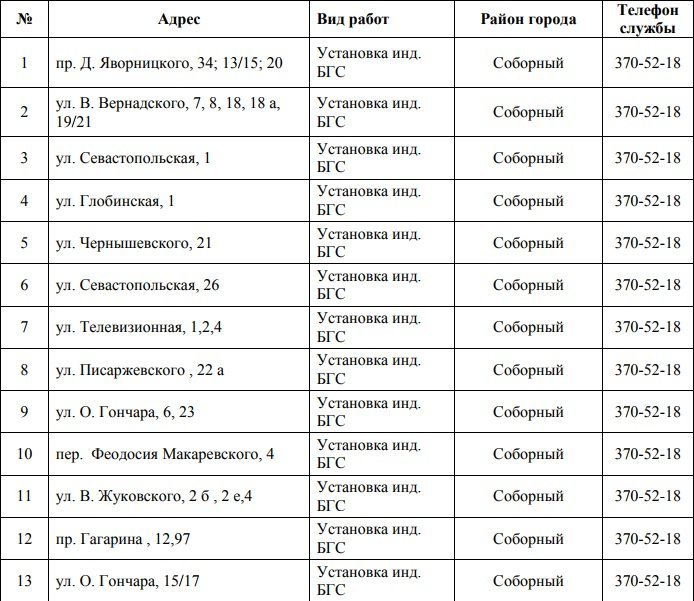 | № | Адрес | Вид работ | Район города | Телефон службы |
|---|---|---|---|---|
| 1 | пр. Д. Яворницкого, 34; 13/15; 20 | Установка инд. БГС | Соборный | 370-52-18 |
| 2 | ул. В. Вернадского, 7, 8, 18, 18 а, 19/21 | Установка инд. БГС | Соборный | 370-52-18 |
| 3 | ул. Севастопольская, 1 | Установка инд. БГС | Соборный | 370-52-18 |
| 4 | ул. Глобинская, 1 | Установка инд. БГС | Соборный | 370-52-18 |
| 5 | ул. Чернышевского, 21 | Установка инд. БГС | Соборный | 370-52-18 |
| 6 | ул. Севастопольская, 26 | Установка инд. БГС | Соборный | 370-52-18 |
| 7 | ул. Телевизионная, 1,2,4 | Установка инд. БГС | Соборный | 370-52-18 |
| 8 | ул. Писаржевского , 22 а | Установка инд. БГС | Соборный | 370-52-18 |
| 9 | ул. О. Гончара, 6, 23 | Установка инд. БГС | Соборный | 370-52-18 |
| 10 | пер. Феодосия Макаревского, 4 | Установка инд. БГС | Соборный | 370-52-18 |
| 11 | ул. В. Жуковского, 2 б , 2 е,4 | Установка инд. БГС | Соборный | 370-52-18 |
| 12 | пр. Гагарина , 12,97 | Установка инд. БГС | Соборный | 370-52-18 |
| 13 | ул. О. Гончара, 15/17 | Установка инд. БГС | Соборный | 370-52-18 |